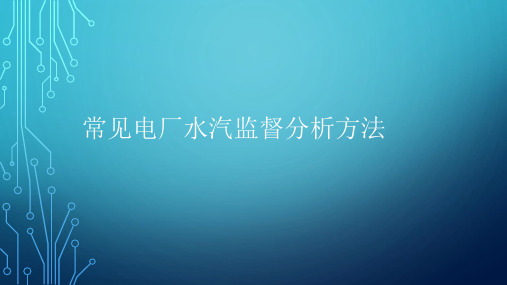 常见电厂水汽监督分析方法